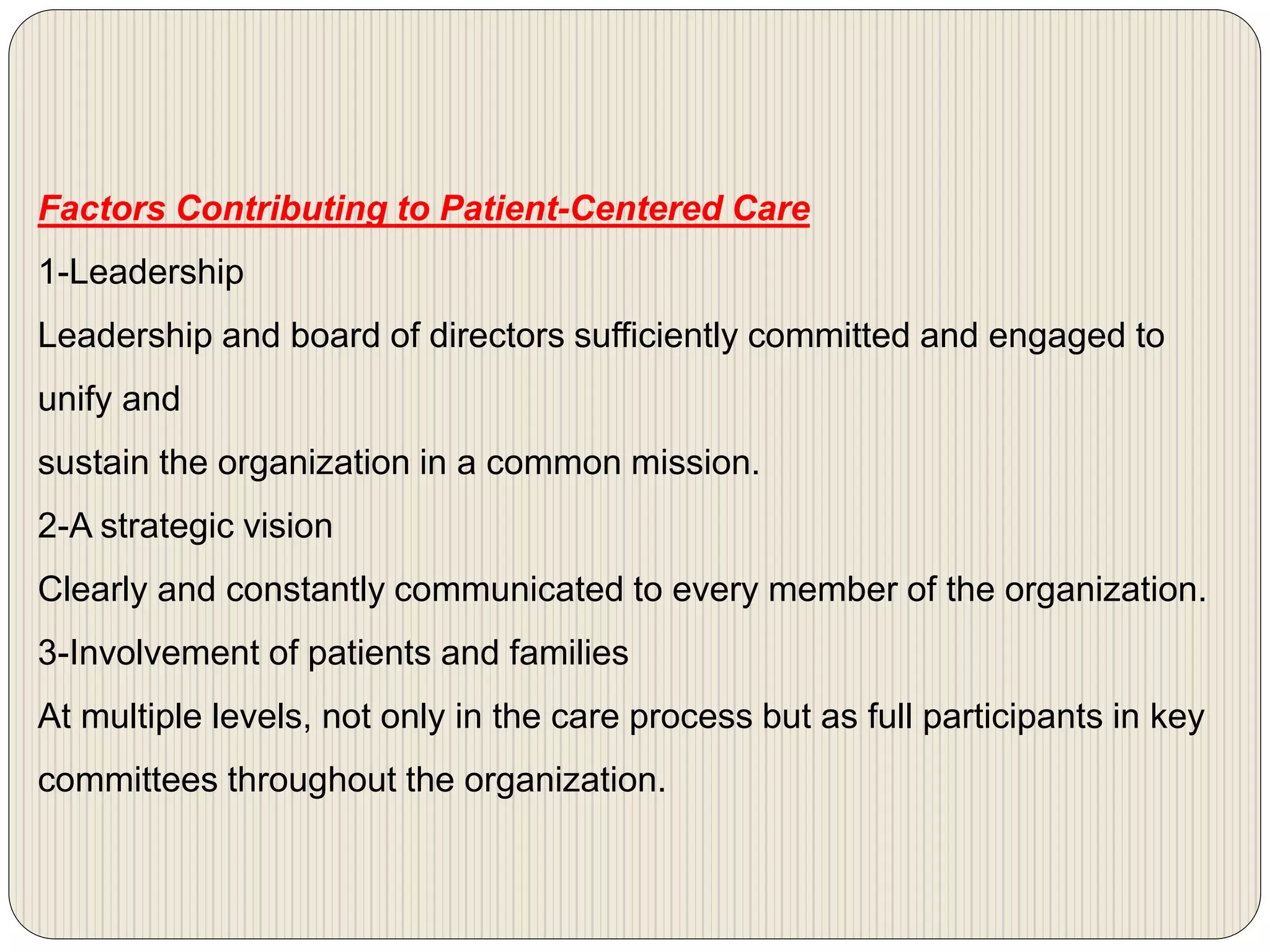 Factors Contributing to Patient-Centered Care

1-Leadership

Leadership and board of directors sufficiently committed and engaged to unify and
sustain the organization in a common mission.

2-A strategic vision

Clearly and constantly communicated to every member of the organization.

3-Involvement of patients and families

At multiple levels, not only in the care process but as full participants in key committees throughout the organization.